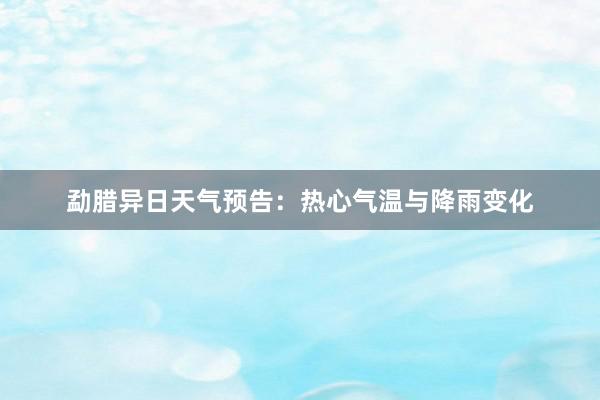 勐腊异日天气预告：热心气温与降雨变化